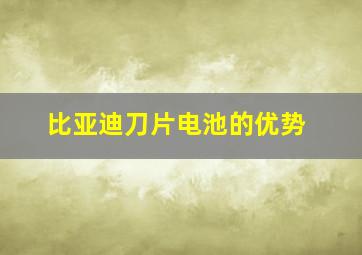 比亚迪刀片电池的优势